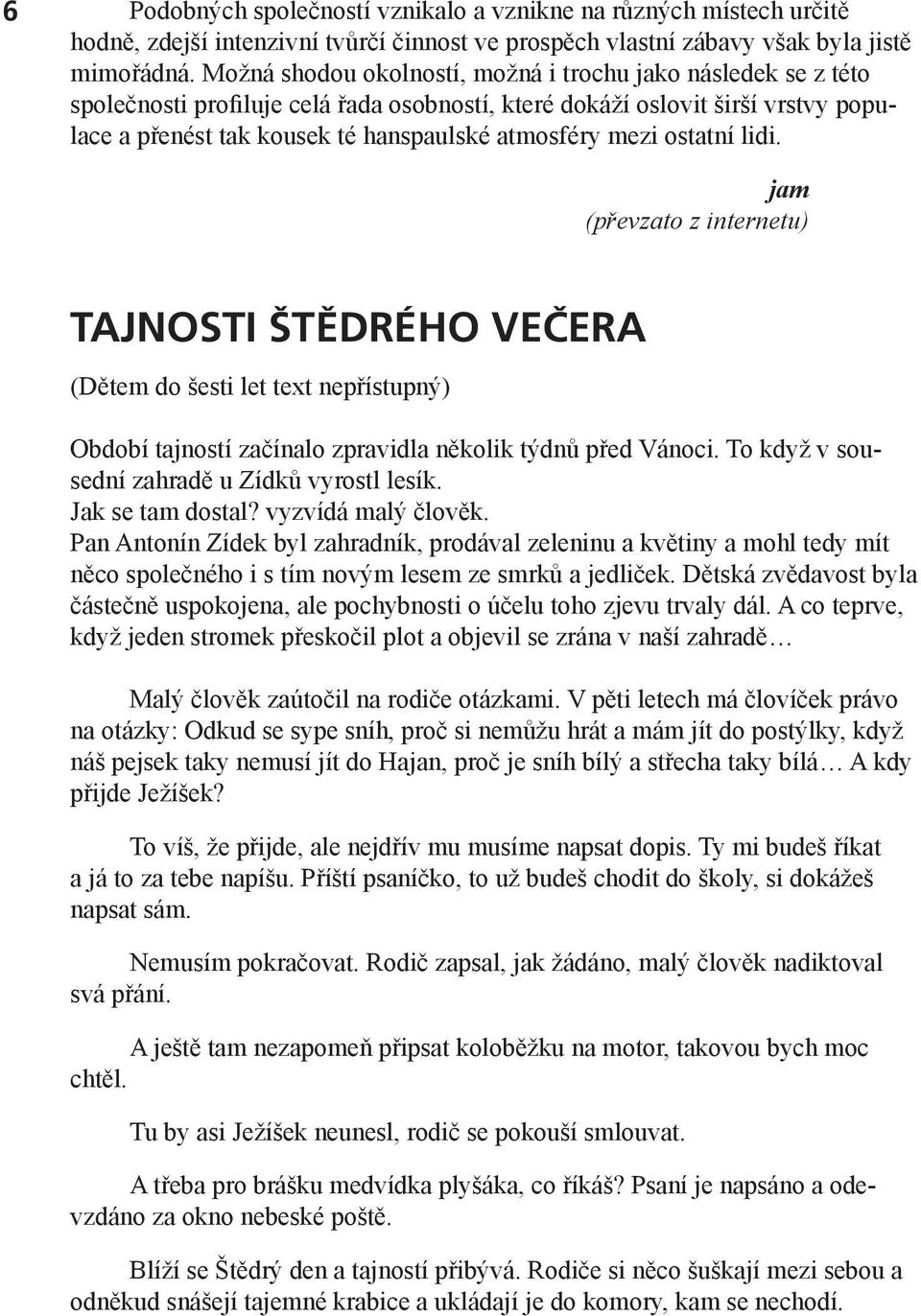 6

Podobných společností vznikalo a vznikne na různých místech určitě hodně, zdejší intenzivní tvůrčí činnost ve prospěch vlastní zábavy však byla jistě mimořádná. Možná shodou okolností, možná i trochu jako následek se z této společnosti profiluje celá řada osobností, které dokáží oslovit širší vrstvy populace a přenést tak kousek té hanspaulské atmosféry mezi ostatní lidi.

jam
(převzato z internetu)

TAJNOSTI ŠTĚDRÉHO VEČERA

(Dětem do šesti let text nepřístupný)

Období tajností začínalo zpravidla několik týdnů před Vánoci. To když v sousední zahradě u Zídků vyrostl lesík.
Jak se tam dostal? vyzvídá malý člověk.
Pan Antonín Zídek byl zahradník, prodával zeleninu a květiny a mohl tedy mít něco společného i s tím novým lesem ze smrků a jedliček. Dětská zvědavost byla částečně uspokojena, ale pochybnosti o účelu toho zjevu trvaly dál. A co teprve, když jeden stromek přeskočil plot a objevil se zrána v naší zahradě…

Malý člověk zaútočil na rodiče otázkami. V pěti letech má človíček právo na otázky: Odkud se sype sníh, proč si nemůžu hrát a mám jít do postýlky, když náš pejsek taky nemusí jít do Hajan, proč je sníh bílý a střecha taky bílá… A kdy přijde Ježíšek?

To víš, že přijde, ale nejdřív mu musíme napsat dopis. Ty mi budeš říkat a já to za tebe napíšu. Příští psaníčko, to už budeš chodit do školy, si dokážeš napsat sám.

Nemusím pokračovat. Rodič zapsal, jak žádáno, malý člověk nadiktoval svá přání.

A ještě tam nezapomeň připsat koloběžku na motor, takovou bych moc chtěl.

Tu by asi Ježíšek neunesl, rodič se pokouší smlouvat.

A třeba pro brášku medvídka plyšáka, co říkáš? Psaní je napsáno a odevzdáno za okno nebeské poště.

Blíží se Štědrý den a tajností přibývá. Rodiče si něco šuškají mezi sebou a odněkud snášejí tajemné krabice a ukládají je do komory, kam se nechodí.